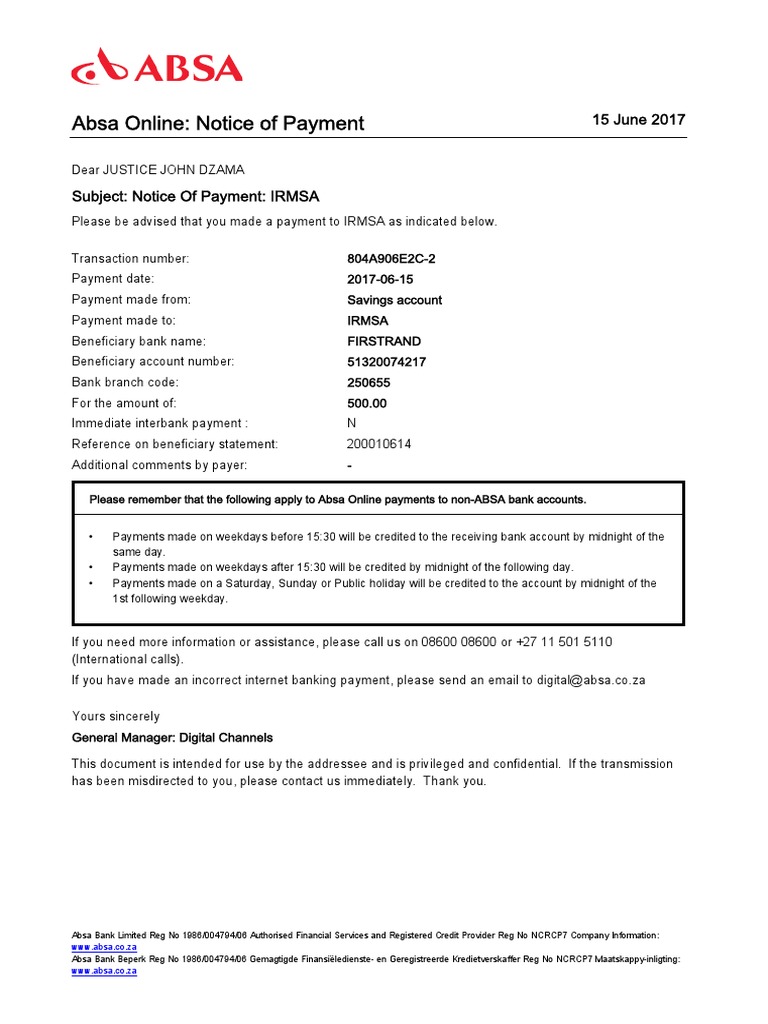 ABSA

Absa Online: Notice of Payment

15 June 2017

Dear JUSTICE JOHN DZAMA

Subject: Notice Of Payment: IRMSA

Please be advised that you made a payment to IRMSA as indicated below.

| | |
|---|---|
| Transaction number: | 804A906E2C-2 |
| Payment date: | 2017-06-15 |
| Payment made from: | Savings account |
| Payment made to: | IRMSA |
| Beneficiary bank name: | FIRSTRAND |
| Beneficiary account number: | 51320074217 |
| Bank branch code: | 250655 |
| For the amount of: | 500.00 |
| Immediate interbank payment : | N |
| Reference on beneficiary statement: | 200010614 |
| Additional comments by payer: | - |

Please remember that the following apply to Absa Online payments to non-ABSA bank accounts.

• Payments made on weekdays before 15:30 will be credited to the receiving bank account by midnight of the same day.
• Payments made on weekdays after 15:30 will be credited by midnight of the following day.
• Payments made on a Saturday, Sunday or Public holiday will be credited to the account by midnight of the 1st following weekday.

If you need more information or assistance, please call us on 08600 08600 or +27 11 501 5110 (International calls).

If you have made an incorrect internet banking payment, please send an email to digital@absa.co.za

Yours sincerely

General Manager: Digital Channels

This document is intended for use by the addressee and is privileged and confidential. If the transmission has been misdirected to you, please contact us immediately. Thank you.

Absa Bank Limited Reg No 1986/004794/06 Authorised Financial Services and Registered Credit Provider Reg No NCRCP7 Company Information: www.absa.co.za
Absa Bank Beperk Reg No 1986/004794/06 Gemagtigde Finansiëledienste- en Geregistreerde Kredietverskaffer Reg No NCRCP7 Maatskappy-inligting: www.absa.co.za